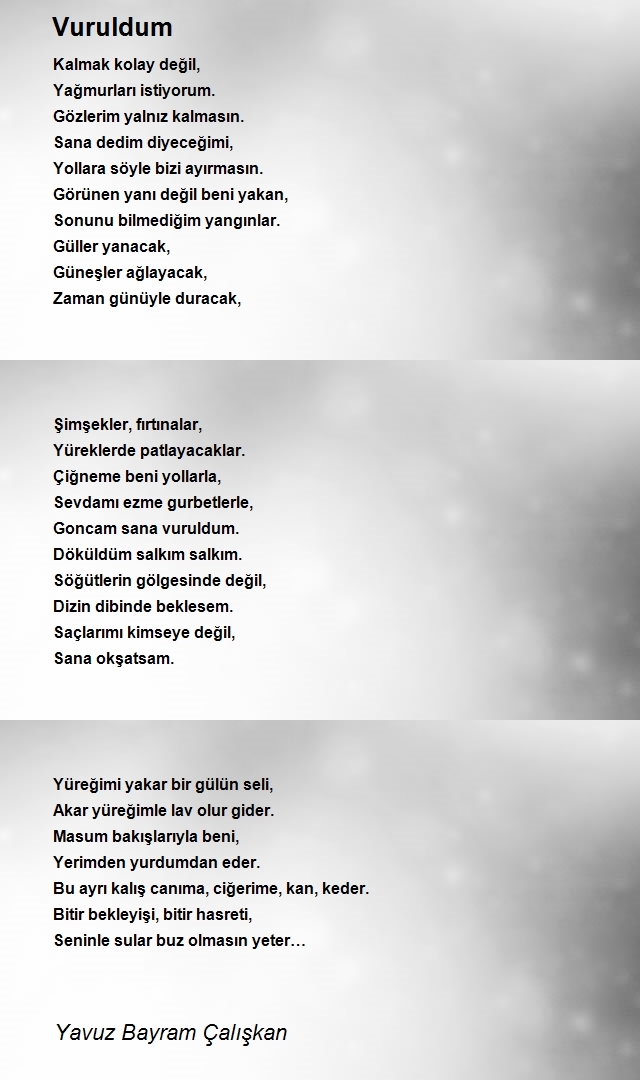 Vuruldum

Kalmak kolay değil,
Yağmurları istiyorum.
Gözlerim yalnız kalmasın.
Sana dedim diyeceğimi,
Yollara söyle bizi ayırmasın.
Görünen yanı değil beni yakan,
Sonunu bilmediğim yangınlar.
Güller yanacak,
Güneşler ağlayacak,
Zaman günüyle duracak,

Şimşekler, fırtınalar,
Yüreklerde patlayacaklar.
Çiğneme beni yollarla,
Sevdamı ezme gurbetlerle,
Goncam sana vuruldum.
Döküldüm salkım salkım.
Söğütlerin gölgesinde değil,
Dizin dibinde beklesem.
Saçlarımı kimseye değil,
Sana okşatsam.

Yüreğimi yakar bir gülün seli,
Akar yüreğimle lav olur gider.
Masum bakışlarıyla beni,
Yerimden yurdumdan eder.
Bu ayrı kalış canıma, ciğerime, kan, keder.
Bitir bekleyişi, bitir hasreti,
Seninle sular buz olmasın yeter…

Yavuz Bayram Çalışkan